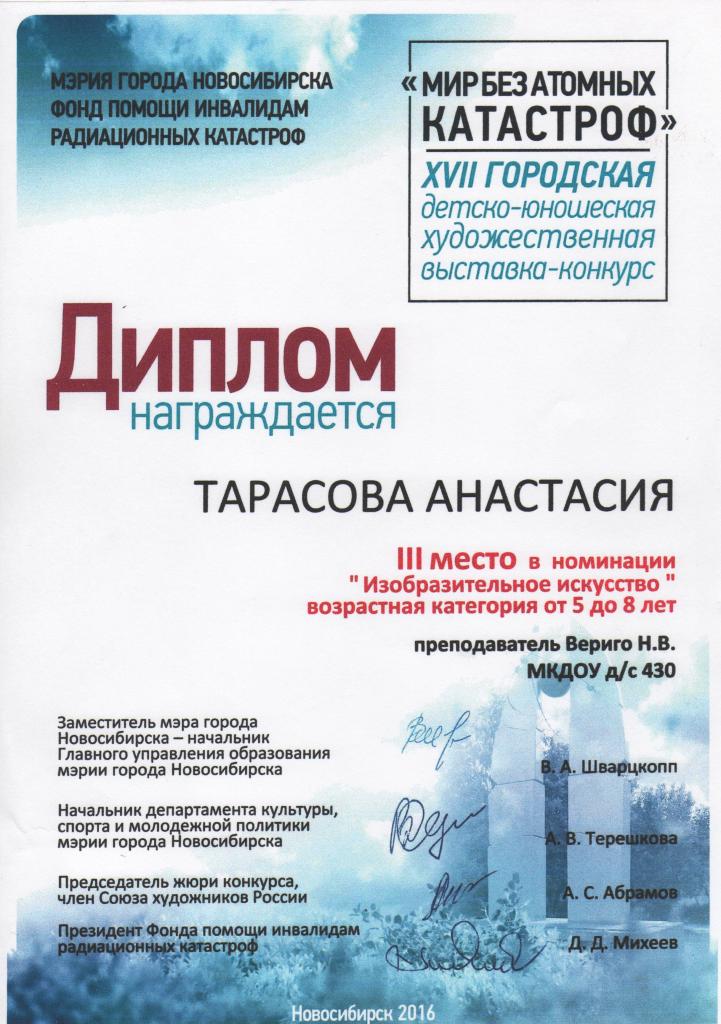 МЭРИЯ ГОРОДА НОВОСИБИРСКА
ФОНД ПОМОЩИ ИНВАЛИДАМ
РАДИАЦИОННЫХ КАТАСТРОФ

«МИР БЕЗ АТОМНЫХ КАТАСТРОФ»
XVII ГОРОДСКАЯ
детско-юношеская
художественная
выставка-конкурс

Диплом
награждается

ТАРАСОВА АНАСТАСИЯ

III место в номинации
" Изобразительное искусство "
возрастная категория от 5 до 8 лет

преподаватель Вериго Н.В.
МКДОУ д/с 430

Заместитель мэра города Новосибирска – начальник Главного управления образования мэрии города Новосибирска
В. А. Шварцкопп

Начальник департамента культуры, спорта и молодежной политики мэрии города Новосибирска
А. В. Терешкова

Председатель жюри конкурса, член Союза художников России
А. С. Абрамов

Президент Фонда помощи инвалидам радиационных катастроф
Д. Д. Михеев

Новосибирск 2016